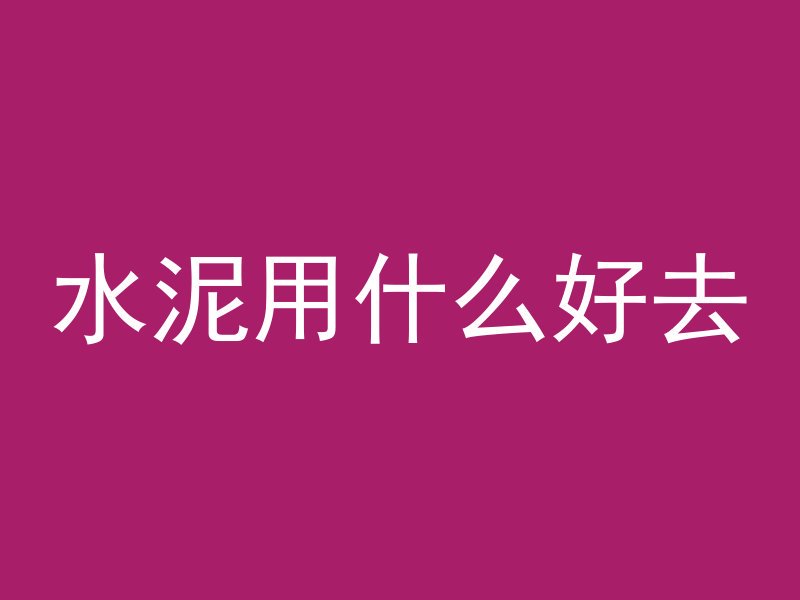 水泥用什么好去